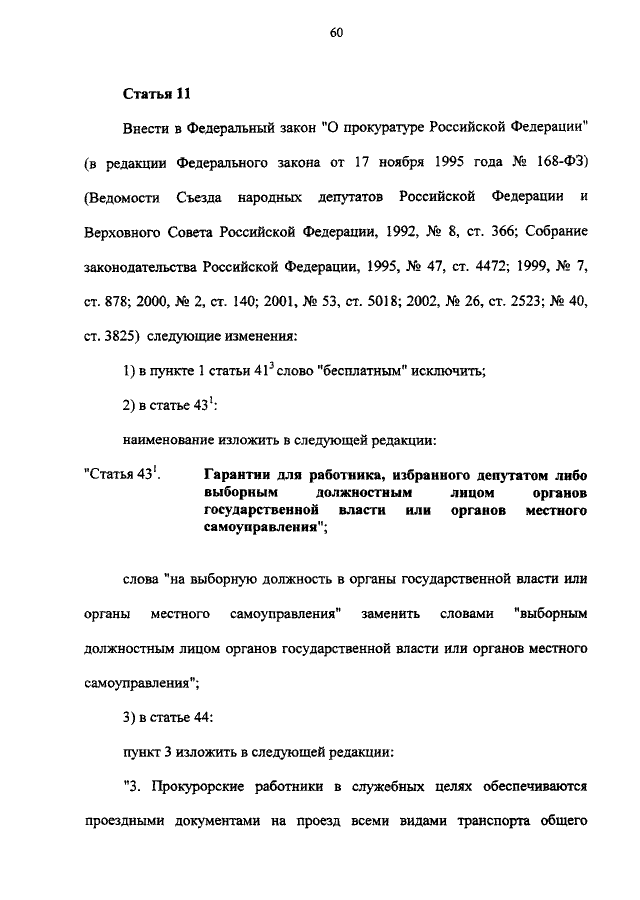 60

Статья 11

Внести в Федеральный закон "О прокуратуре Российской Федерации" (в редакции Федерального закона от 17 ноября 1995 года № 168-ФЗ) (Ведомости Съезда народных депутатов Российской Федерации и Верховного Совета Российской Федерации, 1992, № 8, ст. 366; Собрание законодательства Российской Федерации, 1995, № 47, ст. 4472; 1999, № 7, ст. 878; 2000, № 2, ст. 140; 2001, № 53, ст. 5018; 2002, № 26, ст. 2523; № 40, ст. 3825) следующие изменения:

1) в пункте 1 статьи $41^3$ слово "бесплатным" исключить;

2) в статье $43^1$:

наименование изложить в следующей редакции:

"Статья $43^1$. Гарантии для работника, избранного депутатом либо выборным должностным лицом органов государственной власти или органов местного самоуправления";

слова "на выборную должность в органы государственной власти или органы местного самоуправления" заменить словами "выборным должностным лицом органов государственной власти или органов местного самоуправления";

3) в статье 44:

пункт 3 изложить в следующей редакции:

"3. Прокурорские работники в служебных целях обеспечиваются проездными документами на проезд всеми видами транспорта общего